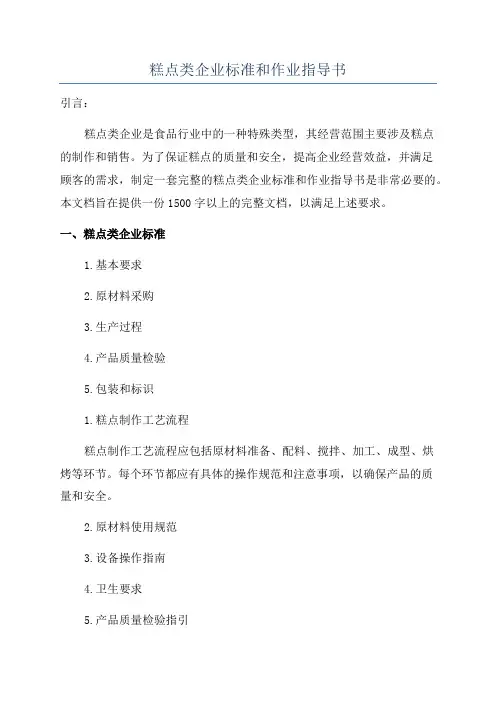 糕点类企业标准和作业指导书

引言：

糕点类企业是食品行业中的一种特殊类型，其经营范围主要涉及糕点的制作和销售。为了保证糕点的质量和安全，提高企业经营效益，并满足顾客的需求，制定一套完整的糕点类企业标准和作业指导书是非常必要的。本文档旨在提供一份1500字以上的完整文档，以满足上述要求。

一、糕点类企业标准

1.基本要求

2.原材料采购

3.生产过程

4.产品质量检验

5.包装和标识

1.糕点制作工艺流程

糕点制作工艺流程应包括原材料准备、配料、搅拌、加工、成型、烘烤等环节。每个环节都应有具体的操作规范和注意事项，以确保产品的质量和安全。

2.原材料使用规范

3.设备操作指南

4.卫生要求

5.产品质量检验指引